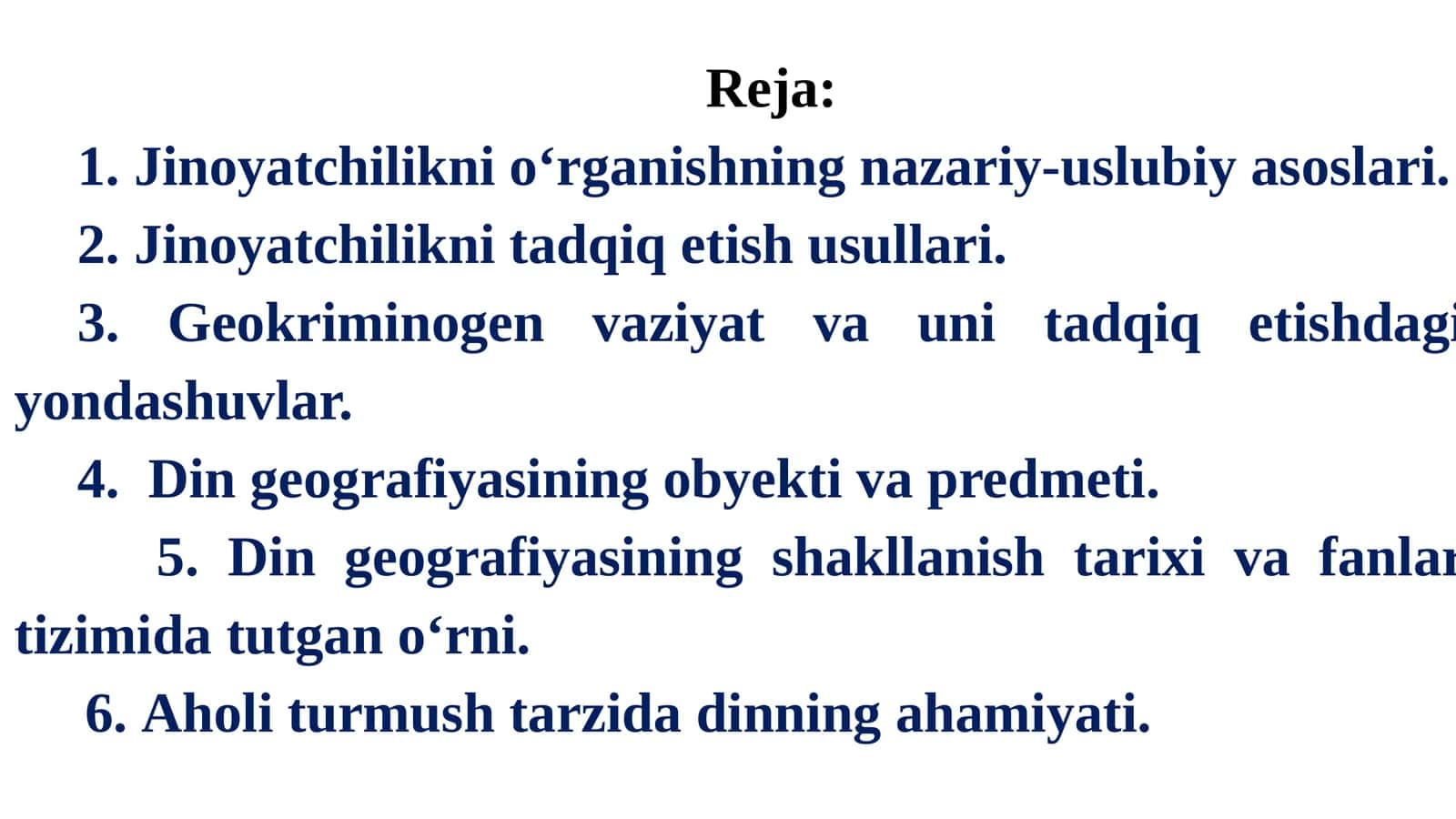 Reja:

1. Jinoyatchilikni o‘rganishning nazariy-uslubiy asoslari.

2. Jinoyatchilikni tadqiq etish usullari.

3. Geokriminogen vaziyat va uni tadqiq etishdagi yondashuvlar.

4. Din geografiyasining obyekti va predmeti.

5. Din geografiyasining shakllanish tarixi va fanlar tizimida tutgan o‘rni.

6. Aholi turmush tarzida dinning ahamiyati.